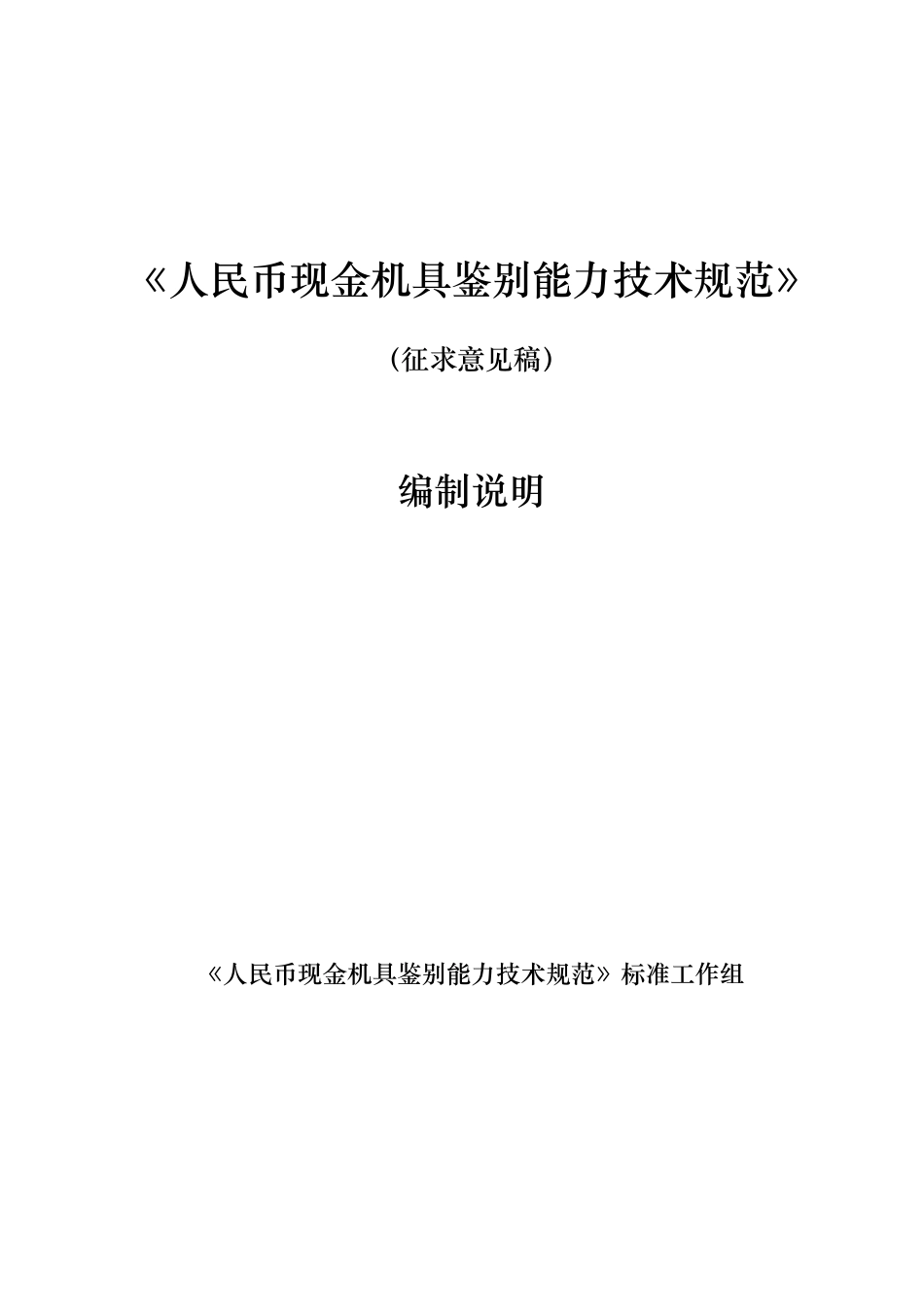 《人民币现金机具鉴别能力技术规范》

（征求意见稿）

编制说明

《人民币现金机具鉴别能力技术规范》标准工作组